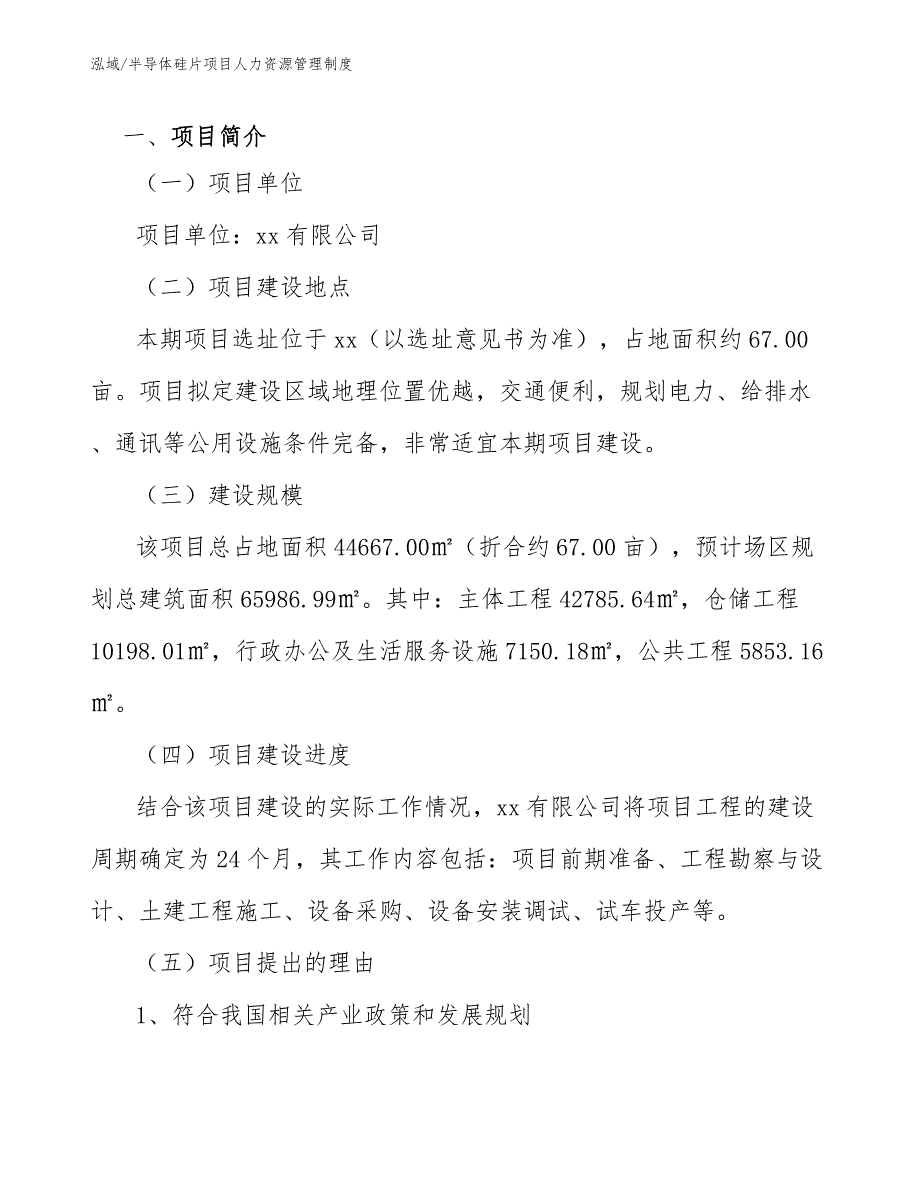 泓域/半导体硅片项目人力资源管理制度

一、项目简介

（一）项目单位

项目单位：xx 有限公司

（二）项目建设地点

本期项目选址位于 xx（以选址意见书为准），占地面积约 67.00 亩。项目拟定建设区域地理位置优越，交通便利，规划电力、给排水、通讯等公用设施条件完备，非常适宜本期项目建设。

（三）建设规模

该项目总占地面积 44667.00㎡（折合约 67.00 亩），预计场区规划总建筑面积 65986.99㎡。其中：主体工程 42785.64㎡，仓储工程 10198.01㎡，行政办公及生活服务设施 7150.18㎡，公共工程 5853.16㎡。

（四）项目建设进度

结合该项目建设的实际工作情况，xx 有限公司将项目工程的建设周期确定为 24 个月，其工作内容包括：项目前期准备、工程勘察与设计、土建工程施工、设备采购、设备安装调试、试车投产等。

（五）项目提出的理由

1、符合我国相关产业政策和发展规划